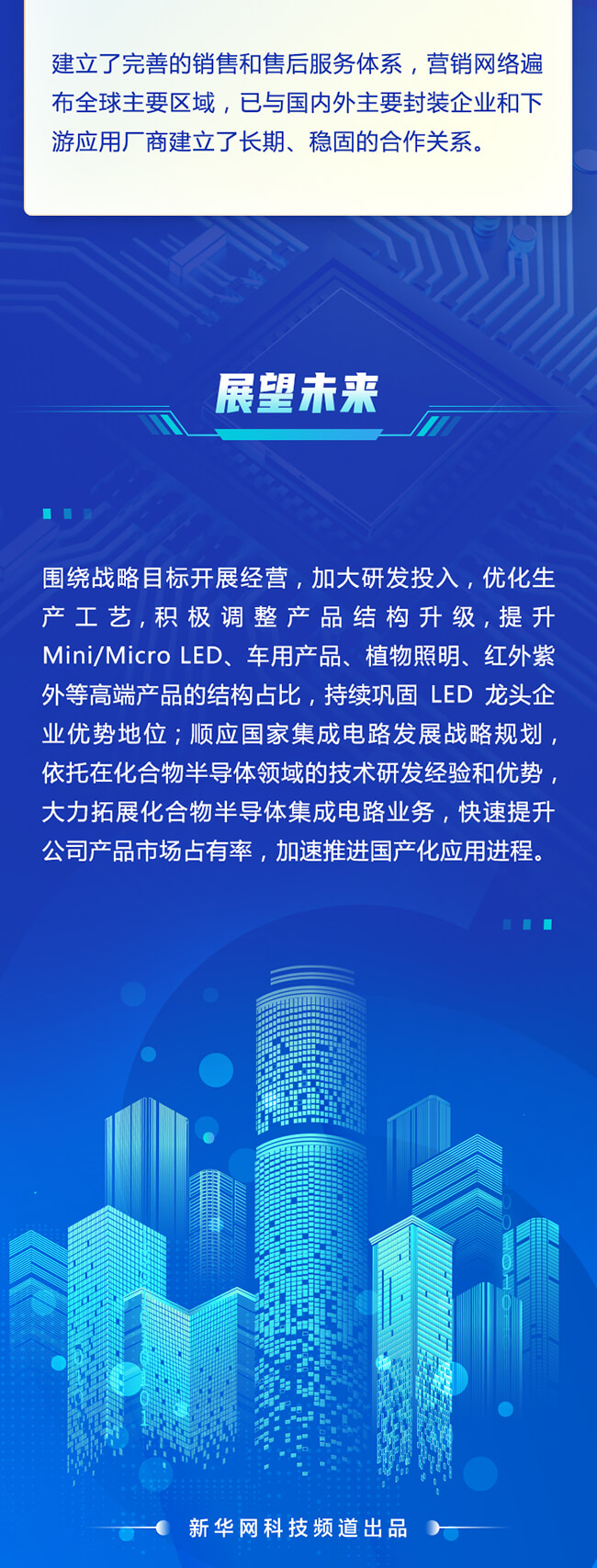 建立了完善的销售和售后服务体系，营销网络遍布全球主要区域，已与国内外主要封装企业和下游应用厂商建立了长期、稳固的合作关系。

展望未来

围绕战略目标开展经营，加大研发投入，优化生产工艺，积极调整产品结构升级，提升Mini/Micro LED、车用产品、植物照明、红外紫外等高端产品的结构占比，持续巩固LED龙头企业优势地位；顺应国家集成电路发展战略规划，依托在化合物半导体领域的技术研发经验和优势，大力拓展化合物半导体集成电路业务，快速提升公司产品市场占有率，加速推进国产化应用进程。

新华网科技频道出品